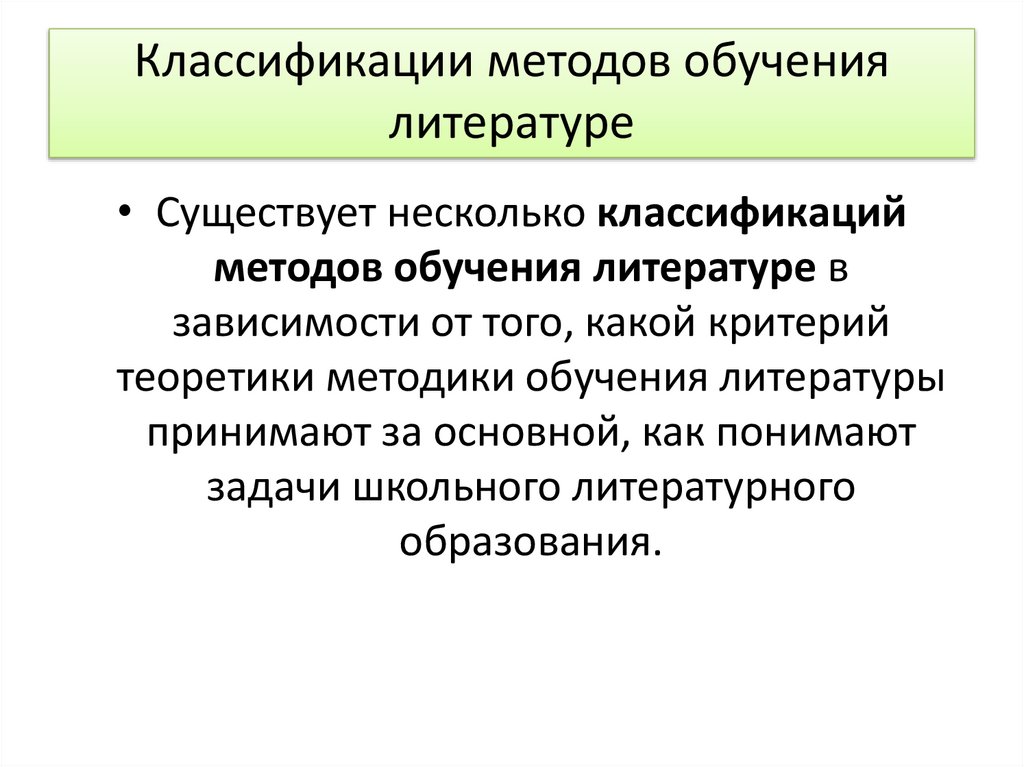 Классификации методов обучения литературе

• Существует несколько классификаций методов обучения литературе в зависимости от того, какой критерий теоретики методики обучения литературы принимают за основной, как понимают задачи школьного литературного образования.